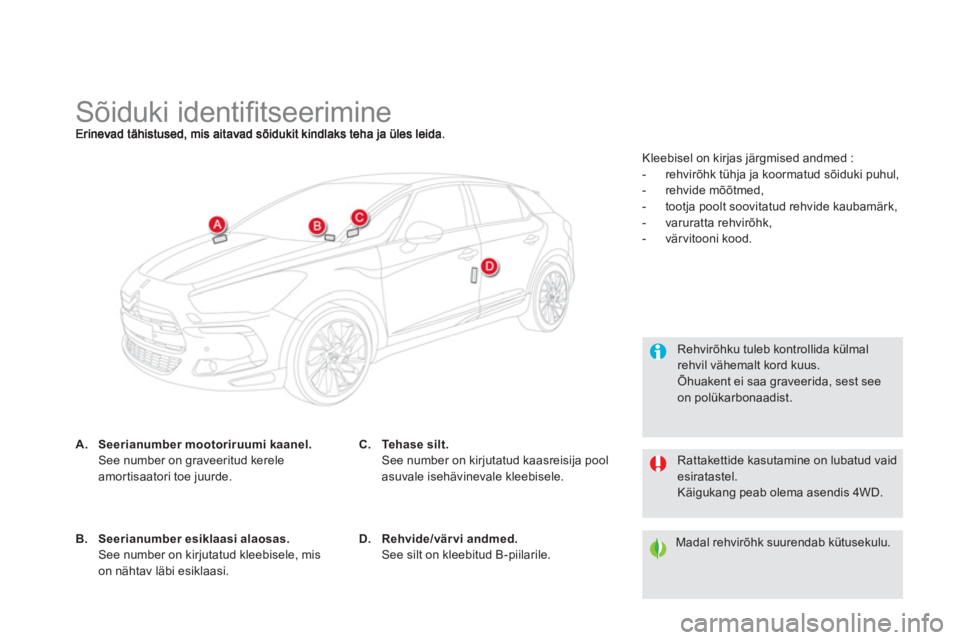 Sõiduki identifitseerimine
Erinevad tähistused, mis aitavad sõidukit kindlaks teha ja üles leida.

A
B
C
D

A. Seerianumber mootoriruumi kaanel.
See number on graveeritud kerele amortisaatori toe juurde.

B. Seerianumber esiklaasi alaosas.
See number on kirjutatud kleebisele, mis on nähtav läbi esiklaasi.

C. Tehase silt.
See number on kirjutatud kaasreisija pool asuvale isehävinevale kleebisele.

D. Rehvide/värvi andmed.
See silt on kleebitud B-piilarile.

Kleebisel on kirjas järgmised andmed :
- rehvirõhk tühja ja koormatud sõiduki puhul,
- rehvide mõõtmed,
- tootja poolt soovitatud rehvide kaubamärk,
- varuratta rehvirõhk,
- värvitooni kood.

Rehvirõhku tuleb kontrollida külmal rehvil vähemalt kord kuus.
Õhuakent ei saa graveerida, sest see on polükarbonaadist.

Rattakettide kasutamine on lubatud vaid esiratastel.
Käigukang peab olema asendis 4WD.

Madal rehvirõhk suurendab kütusekulu.

carmanualsonline.info